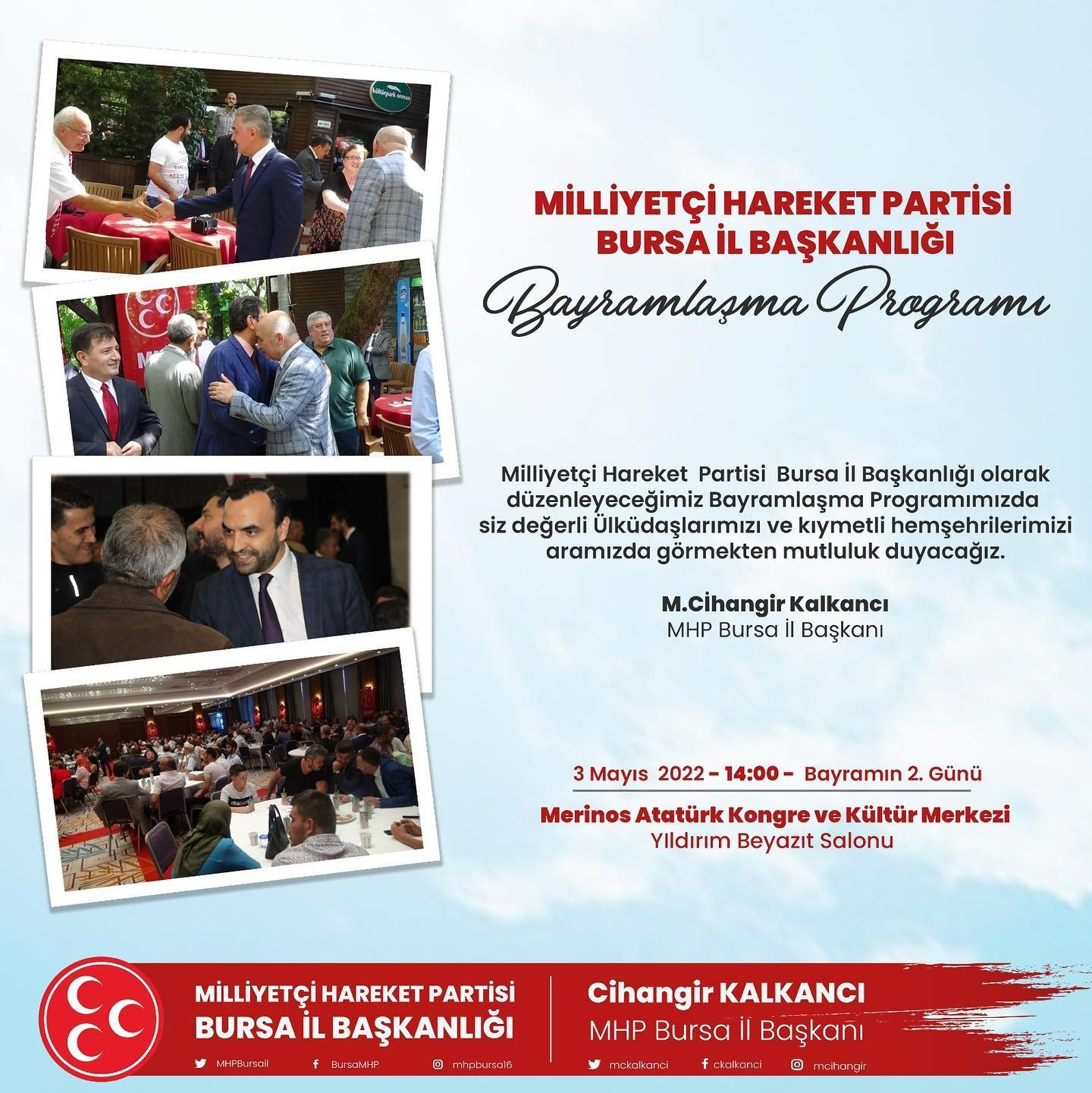 kültürpark orman

MİLLİYETÇİ HAREKET PARTİSİ
BURSA İL BAŞKANLIĞI
Bayramlaşma Programı

Milliyetçi Hareket Partisi Bursa İl Başkanlığı olarak düzenleyeceğimiz Bayramlaşma Programımızda siz değerli Ülküdaşlarımızı ve kıymetli hemşehrilerimizi aramızda görmekten mutluluk duyacağız.

M.Cihangir Kalkancı
MHP Bursa İl Başkanı

3 Mayıs 2022 - 14:00 - Bayramın 2. Günü
Merinos Atatürk Kongre ve Kültür Merkezi
Yıldırım Beyazıt Salonu

MİLLİYETÇİ HAREKET PARTİSİ
BURSA İL BAŞKANLIĞI

MHPBursail BursaMHP mhpbursa16

Cihangir KALKANCI
MHP Bursa İl Başkanı

mckalkanci ckalkanci mcihangir